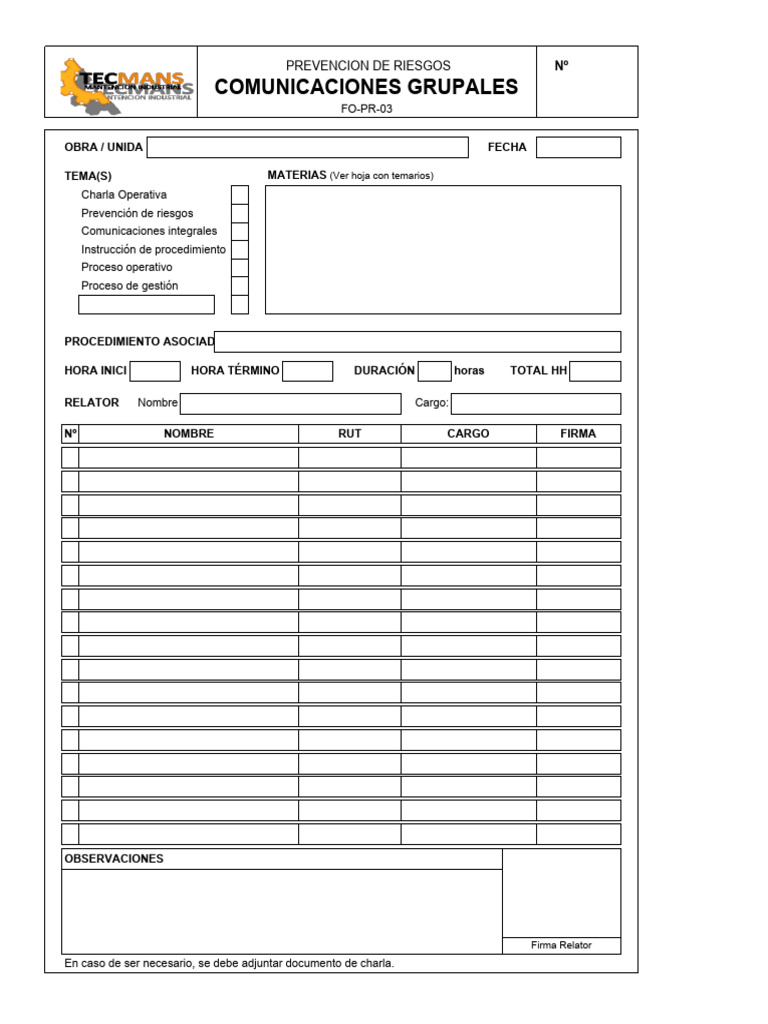 TECMANS
MANTENCION INDUSTRIAL

PREVENCION DE RIESGOS
COMUNICACIONES GRUPALES
FO-PR-03

Nº

OBRA / UNIDA

FECHA

TEMA(S)
Charla Operativa
Prevención de riesgos
Comunicaciones integrales
Instrucción de procedimiento
Proceso operativo
Proceso de gestión

MATERIAS (Ver hoja con temarios)

PROCEDIMIENTO ASOCIAD

HORA INICI
HORA TÉRMINO
DURACIÓN
horas
TOTAL HH

RELATOR
Nombre
Cargo:

| Nº | NOMBRE | RUT | CARGO | FIRMA |
|---|---|---|---|---|
| | | | | |
| | | | | |
| | | | | |
| | | | | |
| | | | | |
| | | | | |
| | | | | |
| | | | | |
| | | | | |
| | | | | |
| | | | | |
| | | | | |
| | | | | |
| | | | | |
| | | | | |
| | | | | |
| | | | | |

OBSERVACIONES

Firma Relator

En caso de ser necesario, se debe adjuntar documento de charla.